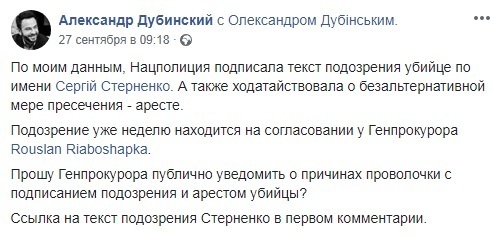 Александр Дубинский с Олександром Дубінським.
27 сентября в 09:18 ·

По моим данным, Нацполиция подписала текст подозрения убийце по имени Сергій Стерненко. А также ходатайствовала о безальтернативной мере пресечения - аресте.

Подозрение уже неделю находится на согласовании у Генпрокурора Rouslan Riaboshapka.

Прошу Генпрокурора публично уведомить о причинах проволочки с подписанием подозрения и арестом убийцы?

Ссылка на текст подозрения Стерненко в первом комментарии.